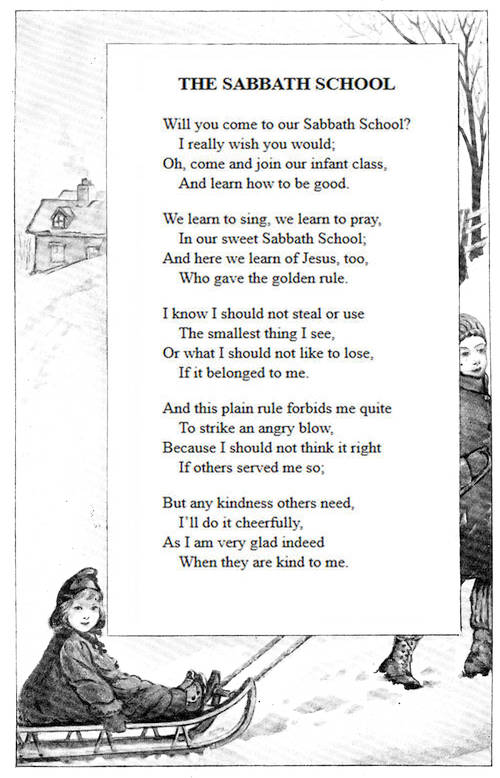 THE SABBATH SCHOOL

Will you come to our Sabbath School?
I really wish you would;
Oh, come and join our infant class,
And learn how to be good.

We learn to sing, we learn to pray,
In our sweet Sabbath School;
And here we learn of Jesus, too,
Who gave the golden rule.

I know I should not steal or use
The smallest thing I see,
Or what I should not like to lose,
If it belonged to me.

And this plain rule forbids me quite
To strike an angry blow,
Because I should not think it right
If others served me so;

But any kindness others need,
I'll do it cheerfully,
As I am very glad indeed
When they are kind to me.